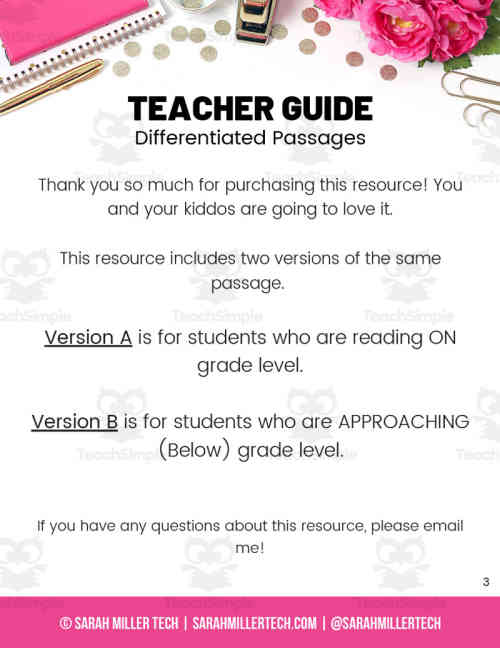 TEACHER GUIDE
Differentiated Passages

Thank you so much for purchasing this resource! You and your kiddos are going to love it.

This resource includes two versions of the same passage.

Version A is for students who are reading ON grade level.

Version B is for students who are APPROACHING (Below) grade level.

If you have any questions about this resource, please email me!

3

© SARAH MILLER TECH | SARAHMILLERTECH.COM | @SARAHMILLERTECH

TeachSimple